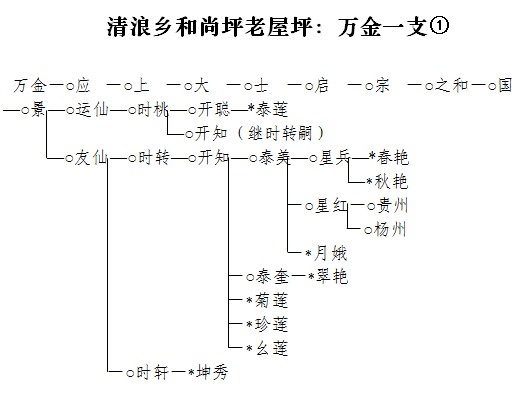 清浪乡和尚坪老屋坪：万金一支①

万金—○应 —○上 —○大 —○士 —○启 —○宗 —○之和—○国

—○景—○运仙—○时桃—○开聪—*泰莲

○开知（继时转嗣）

○友仙—○时转—○开知—○泰美—○星兵—*春艳

*秋艳

○星红—○贵州

○杨州

*月娥

○泰奎—*翠艳

*菊莲

*珍莲

*幺莲

○时轩—*坤秀